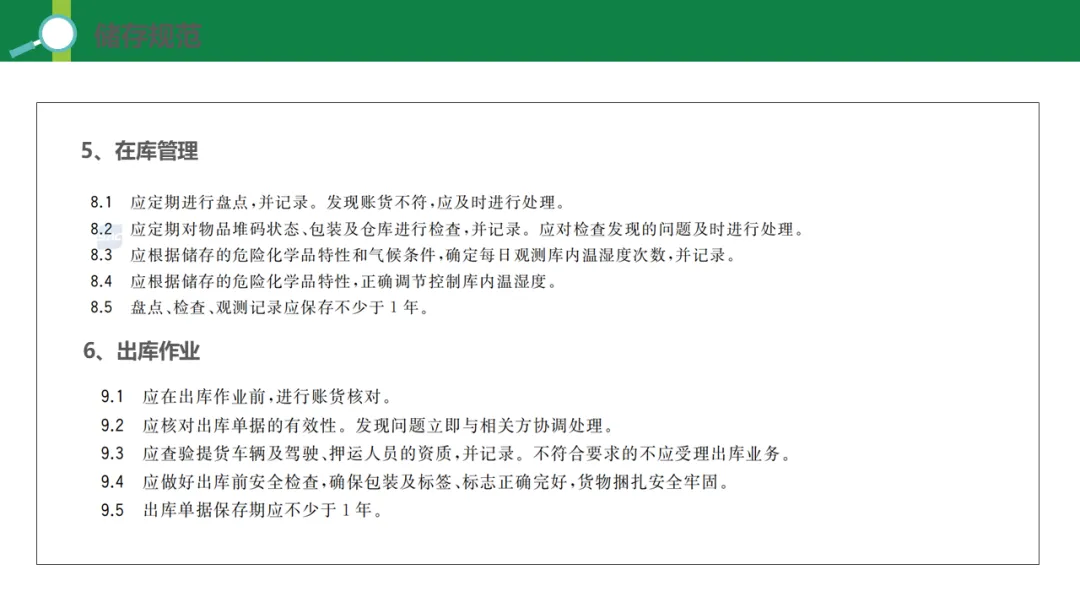 储存规范

5、在库管理

8.1 应定期进行盘点，并记录。发现账货不符，应及时进行处理。

8.2 应定期对物品堆码状态、包装及仓库进行检查，并记录。应对检查发现的问题及时进行处理。

8.3 应根据储存的危险化学品特性和气候条件，确定每日观测库内温湿度次数，并记录。

8.4 应根据储存的危险化学品特性，正确调节控制库内温湿度。

8.5 盘点、检查、观测记录应保存不少于1年。

6、出库作业

9.1 应在出库作业前，进行账货核对。

9.2 应核对出库单据的有效性。发现问题立即与相关方协调处理。

9.3 应查验提货车辆及驾驶、押运人员的资质，并记录。不符合要求的不应受理出库业务。

9.4 应做好出库前安全检查，确保包装及标签、标志正确完好，货物捆扎安全牢固。

9.5 出库单据保存期应不少于1年。